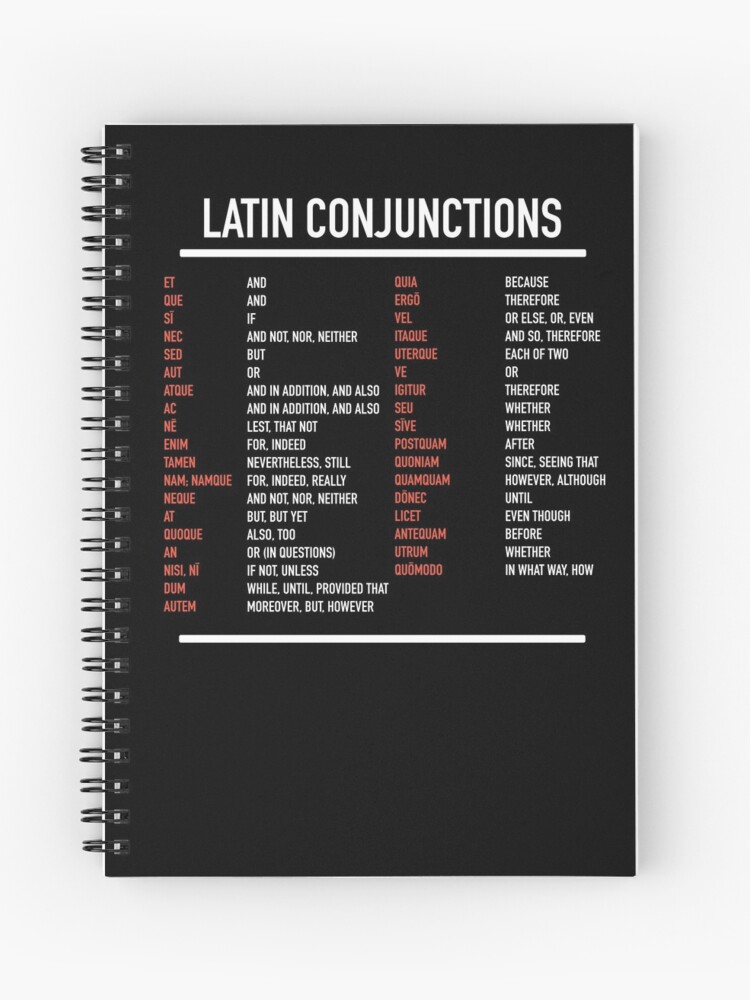 LATIN CONJUNCTIONS

ET AND
QUE AND
SĪ IF
NEC AND NOT, NOR, NEITHER
SED BUT
AUT OR
ATQUE AND IN ADDITION, AND ALSO
AC AND IN ADDITION, AND ALSO
NĒ LEST, THAT NOT
ENIM FOR, INDEED
TAMEN NEVERTHELESS, STILL
NAM; NAMQUE FOR, INDEED, REALLY
NEQUE AND NOT, NOR, NEITHER
AT BUT, BUT YET
QUOQUE ALSO, TOO
AN OR (IN QUESTIONS)
NISI, NĪ IF NOT, UNLESS
DUM WHILE, UNTIL, PROVIDED THAT
AUTEM MOREOVER, BUT, HOWEVER

QUIA BECAUSE
ERGŌ THEREFORE
VEL OR ELSE, OR, EVEN
ITAQUE AND SO, THEREFORE
UTERQUE EACH OF TWO
VE OR
IGITUR THEREFORE
SEU WHETHER
SĪVE WHETHER
POSTQUAM AFTER
QUONIAM SINCE, SEEING THAT
QUAMQUAM HOWEVER, ALTHOUGH
DŌNEC UNTIL
LICET EVEN THOUGH
ANTEQUAM BEFORE
UTRUM WHETHER
QUŌMODO IN WHAT WAY, HOW